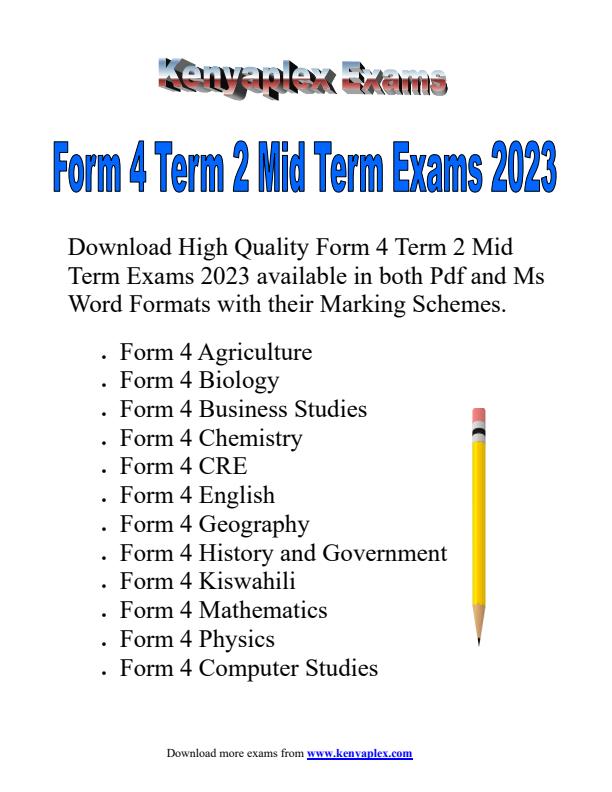 Kenyaplex Exams

Form 4 Term 2 Mid Term Exams 2023

Download High Quality Form 4 Term 2 Mid Term Exams 2023 available in both Pdf and Ms Word Formats with their Marking Schemes.

- Form 4 Agriculture
- Form 4 Biology
- Form 4 Business Studies
- Form 4 Chemistry
- Form 4 CRE
- Form 4 English
- Form 4 Geography
- Form 4 History and Government
- Form 4 Kiswahili
- Form 4 Mathematics
- Form 4 Physics
- Form 4 Computer Studies

Download more exams from www.kenyaplex.com